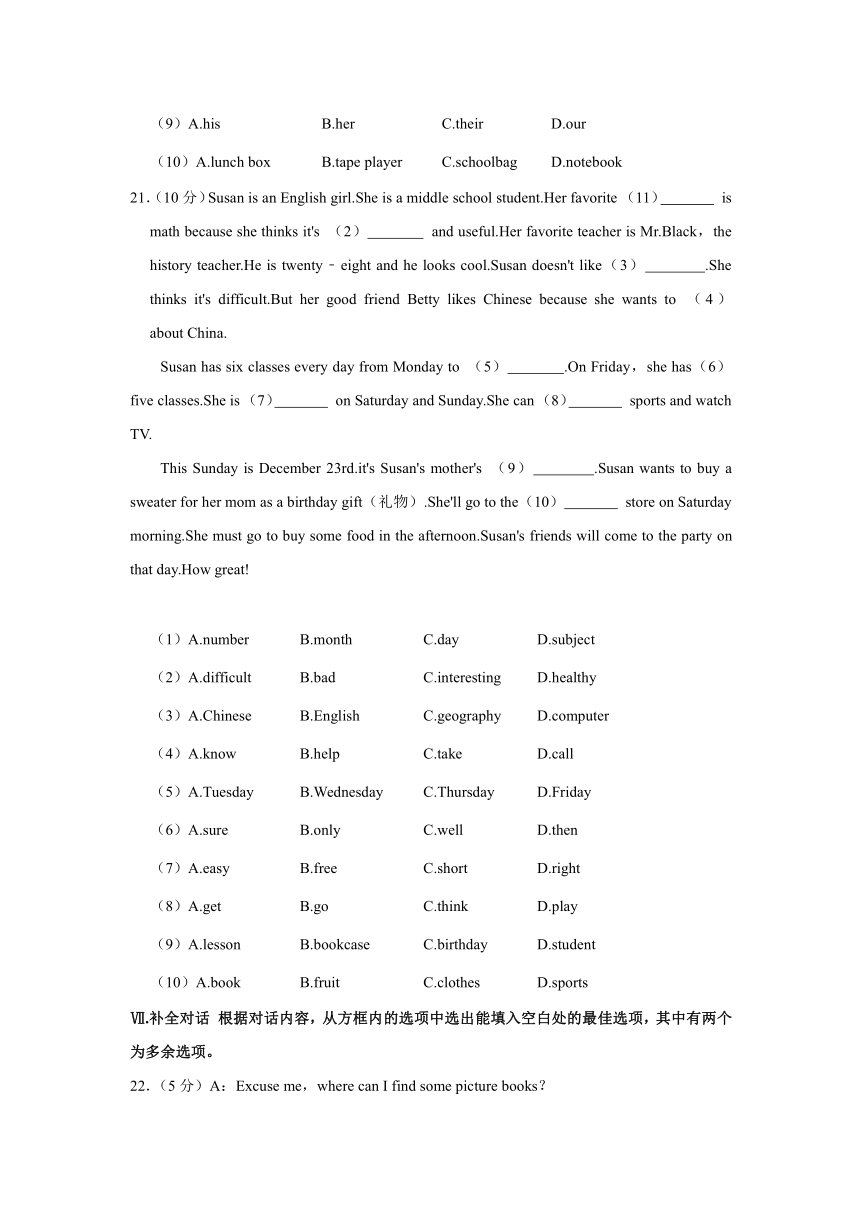 （9）A.his B.her C.their D.our

（10）A.lunch box B.tape player C.schoolbag D.notebook

21.（10 分）Susan is an English girl.She is a middle school student.Her favorite （11）_______ is math because she thinks it's （2）_______ and useful.Her favorite teacher is Mr.Black，the history teacher.He is twenty﹣eight and he looks cool.Susan doesn't like（3）________.She thinks it's difficult.But her good friend Betty likes Chinese because she wants to （4） about China.

Susan has six classes every day from Monday to （5）________.On Friday，she has（6） five classes.She is（7）_______ on Saturday and Sunday.She can（8）_______ sports and watch TV.

This Sunday is December 23rd.it's Susan's mother's （9）________.Susan wants to buy a sweater for her mom as a birthday gift（礼物）.She'll go to the（10）_______ store on Saturday morning.She must go to buy some food in the afternoon.Susan's friends will come to the party on that day.How great!

（1）A.number B.month C.day D.subject

（2）A.difficult B.bad C.interesting D.healthy

（3）A.Chinese B.English C.geography D.computer

（4）A.know B.help C.take D.call

（5）A.Tuesday B.Wednesday C.Thursday D.Friday

（6）A.sure B.only C.well D.then

（7）A.easy B.free C.short D.right

（8）A.get B.go C.think D.play

（9）A.lesson B.bookcase C.birthday D.student

（10）A.book B.fruit C.clothes D.sports

Ⅶ.补全对话 根据对话内容，从方框内的选项中选出能填入空白处的最佳选项，其中有两个为多余选项。

22.（5 分）A：Excuse me，where can I find some picture books？